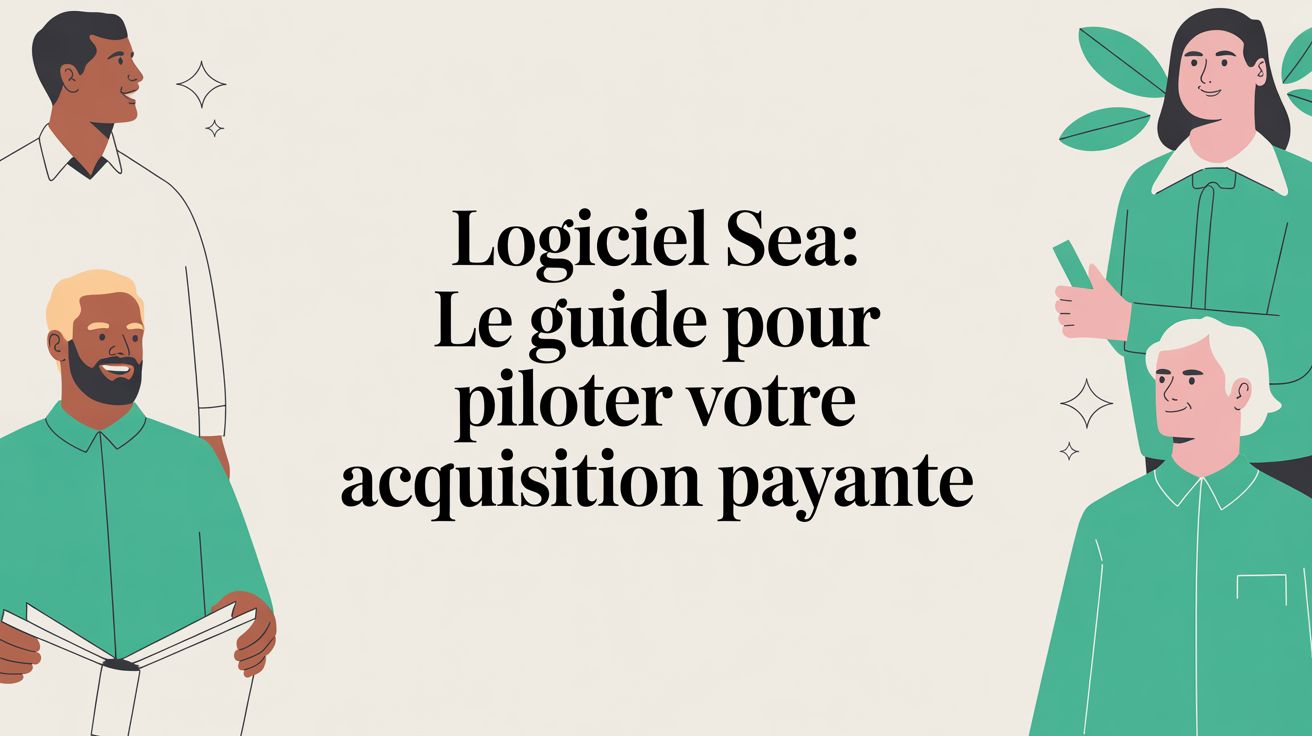 Logiciel Sea:
Le guide pour piloter votre acquisition payante